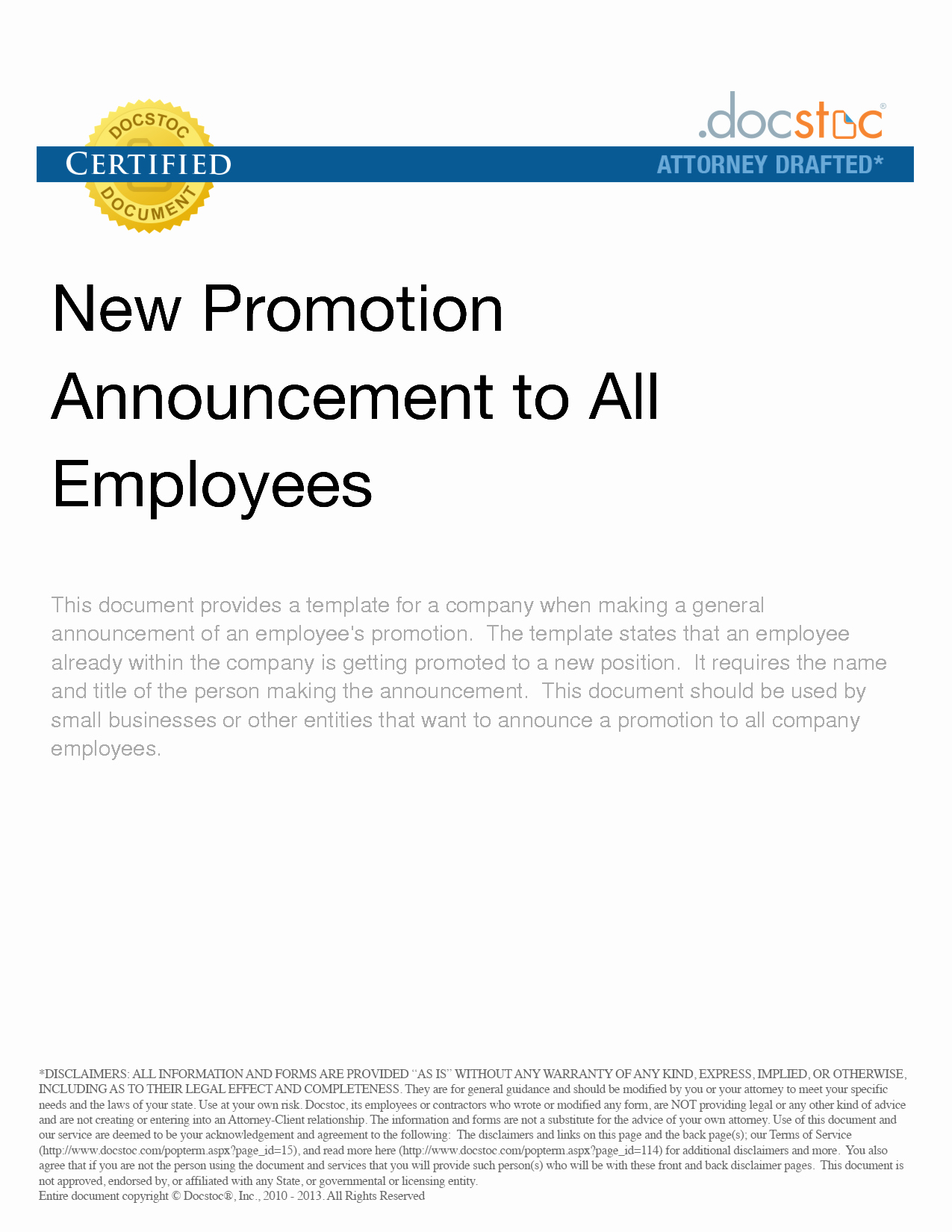 DOCSTOC
CERTIFIED
DOCUMENT

.docstoc®
ATTORNEY DRAFTED*

New Promotion Announcement to All Employees

This document provides a template for a company when making a general announcement of an employee's promotion. The template states that an employee already within the company is getting promoted to a new position. It requires the name and title of the person making the announcement. This document should be used by small businesses or other entities that want to announce a promotion to all company employees.

*DISCLAIMERS: ALL INFORMATION AND FORMS ARE PROVIDED "AS IS" WITHOUT ANY WARRANTY OF ANY KIND, EXPRESS, IMPLIED, OR OTHERWISE, INCLUDING AS TO THEIR LEGAL EFFECT AND COMPLETENESS. They are for general guidance and should be modified by you or your attorney to meet your specific needs and the laws of your state. Use at your own risk. Docstoc, its employees or contractors who wrote or modified any form, are NOT providing legal or any other kind of advice and are not creating or entering into an Attorney-Client relationship. The information and forms are not a substitute for the advice of your own attorney. Use of this document and our service are deemed to be your acknowledgement and agreement to the following: The disclaimers and links on this page and the back page(s); our Terms of Service (http://www.docstoc.com/popterm.aspx?page_id=15), and read more here (http://www.docstoc.com/popterm.aspx?page_id=114) for additional disclaimers and more. You also agree that if you are not the person using the document and services that you will provide such person(s) who will be with these front and back disclaimer pages. This document is not approved, endorsed by, or affiliated with any State, or governmental or licensing entity.
Entire document copyright © Docstoc®, Inc., 2010 - 2013. All Rights Reserved